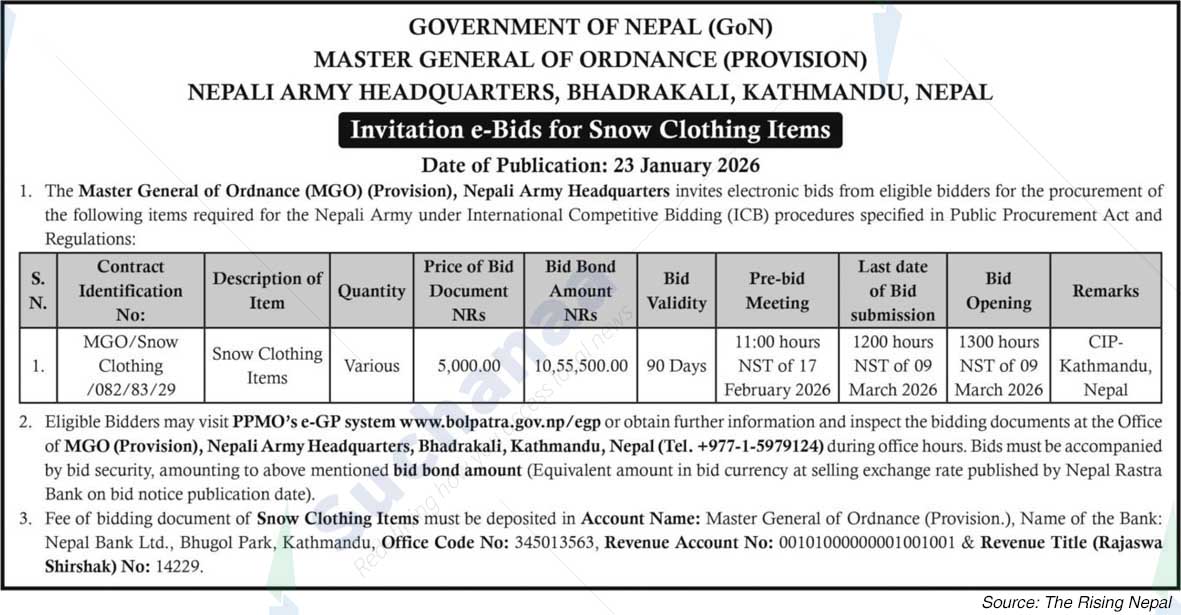 GOVERNMENT OF NEPAL (GoN)
MASTER GENERAL OF ORDNANCE (PROVISION)
NEPALI ARMY HEADQUARTERS, BHADRAKALI, KATHMANDU, NEPAL

Invitation e-Bids for Snow Clothing Items

Date of Publication: 23 January 2026

1. The Master General of Ordnance (MGO) (Provision), Nepali Army Headquarters invites electronic bids from eligible bidders for the procurement of the following items required for the Nepali Army under International Competitive Bidding (ICB) procedures specified in Public Procurement Act and Regulations:

| S. N. | Contract Identification No: | Description of Item | Quantity | Price of Bid Document NRs | Bid Bond Amount NRs | Bid Validity | Pre-bid Meeting | Last date of Bid submission | Bid Opening | Remarks |
|---|---|---|---|---|---|---|---|---|---|---|
| 1. | MGO/Snow Clothing /082/83/29 | Snow Clothing Items | Various | 5,000.00 | 10,55,500.00 | 90 Days | 11:00 hours NST of 17 February 2026 | 1200 hours NST of 09 March 2026 | 1300 hours NST of 09 March 2026 | CIP-Kathmandu, Nepal |

2. Eligible Bidders may visit PPMO's e-GP system www.bolpatra.gov.np/egp or obtain further information and inspect the bidding documents at the Office of MGO (Provision), Nepali Army Headquarters, Bhadrakali, Kathmandu, Nepal (Tel. +977-1-5979124) during office hours. Bids must be accompanied by bid security, amounting to above mentioned bid bond amount (Equivalent amount in bid currency at selling exchange rate published by Nepal Rastra Bank on bid notice publication date).

3. Fee of bidding document of Snow Clothing Items must be deposited in Account Name: Master General of Ordnance (Provision.), Name of the Bank: Nepal Bank Ltd., Bhugol Park, Kathmandu, Office Code No: 345013563, Revenue Account No: 00101000000001001001 & Revenue Title (Rajaswa Shirshak) No: 14229.

Source: The Rising Nepal